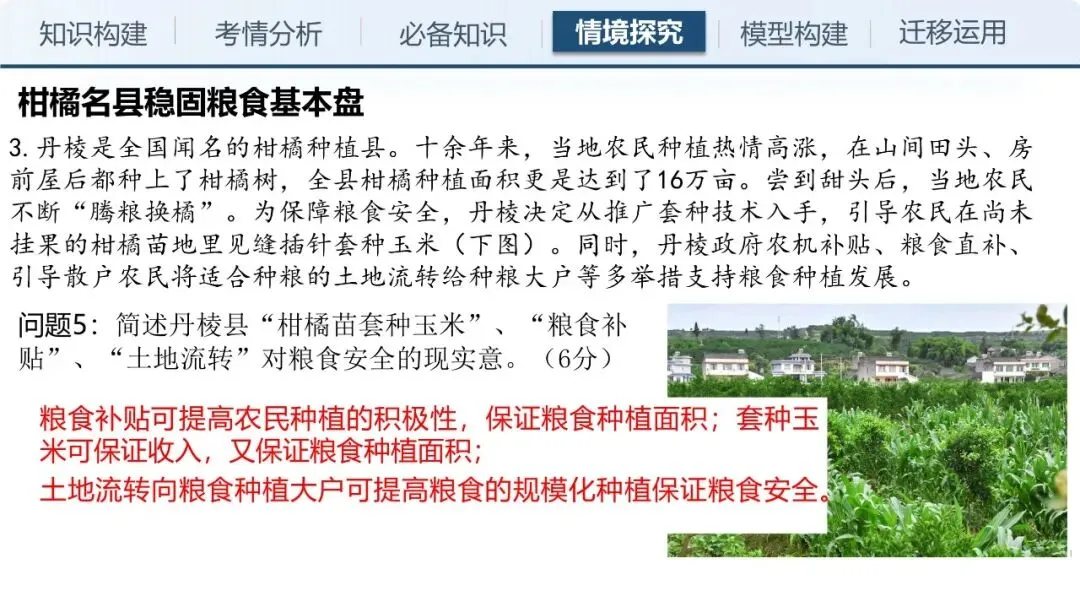 知识构建 考情分析 必备知识 情境探究 模型构建 迁移运用

柑橘名县稳固粮食基本盘

3.丹棱是全国闻名的柑橘种植县。十余年来，当地农民种植热情高涨，在山间田头、房前屋后都种上了柑橘树，全县柑橘种植面积更是达到了16万亩。尝到甜头后，当地农民不断“腾粮换橘”。为保障粮食安全，丹棱决定从推广套种技术入手，引导农民在尚未挂果的柑橘苗地里见缝插针套种玉米（下图）。同时，丹棱政府农机补贴、粮食直补、引导散户农民将适合种粮的土地流转给种粮大户等多举措支持粮食种植发展。

问题5：简述丹棱县“柑橘苗套种玉米”、“粮食补贴”、“土地流转”对粮食安全的现实意。（6分）

粮食补贴可提高农民种植的积极性，保证粮食种植面积；套种玉米可保证收入，又保证粮食种植面积；
土地流转向粮食种植大户可提高粮食的规模化种植保证粮食安全。